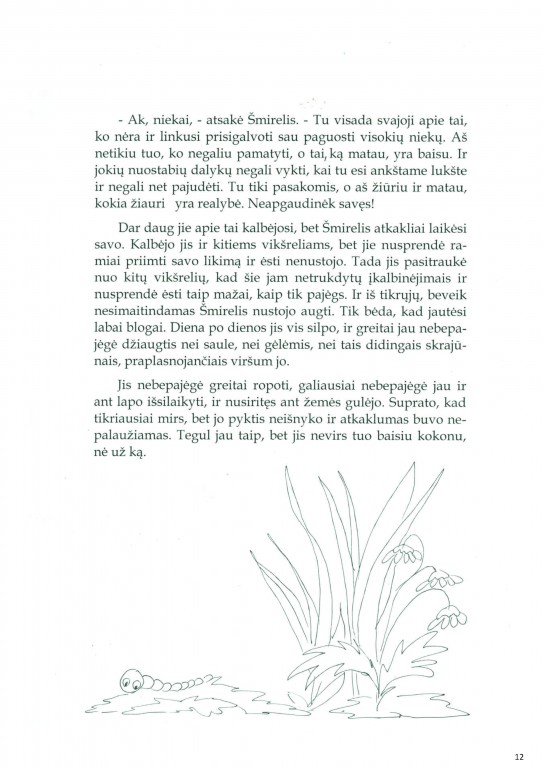 - Ak, niekai, - atsakė Šmirelis. - Tu visada svajoji apie tai, ko nėra ir linkusi prisigalvoti sau paguosti visokių niekų. Aš netikiu tuo, ko negaliu pamatyti, o tai, ką matau, yra baisu. Ir jokių nuostabių dalykų negali vykti, kai tu esi ankštame lukšte ir negali net pajudėti. Tu tiki pasakomis, o aš žiūriu ir matau, kokia žiauri yra realybė. Neapgaudinėk savęs!

Dar daug jie apie tai kalbėjosi, bet Šmirelis atkakliai laikėsi savo. Kalbėjo jis ir kitiems vikšreliams, bet jie nusprendė ramiai priimti savo likimą ir ėsti nenustojo. Tada jis pasitraukė nuo kitų vikšrelių, kad šie jam netrukdytų įkalbinėjimais ir nusprendė ėsti taip mažai, kaip tik pajėgs. Ir iš tikrųjų, beveik nesimaitindamas Šmirelis nustojo augti. Tik bėda, kad jautėsi labai blogai. Diena po dienos jis vis silpo, ir greitai jau nebepajėgė džiaugtis nei saule, nei gėlėmis, nei tais didingais skrajūnais, praplasnojančiais viršum jo.

Jis nebepajėgė greitai ropoti, galiausiai nebepajėgė jau ir ant lapo išsilaikyti, ir nusiritęs ant žemės gulėjo. Suprato, kad tikriausiai mirs, bet jo pyktis neišnyko ir atkaklumas buvo nepalaužiamas. Tegul jau taip, bet jis nevirs tuo baisiu kokonu, nė už ką.

12